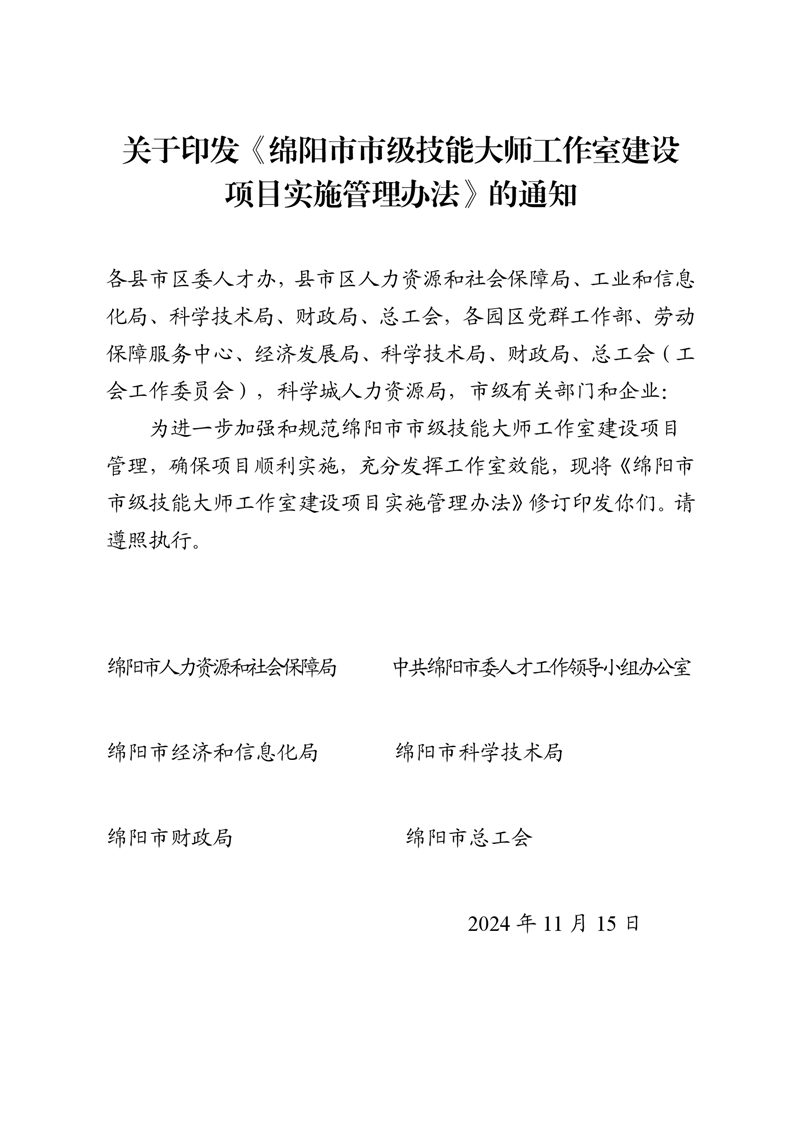 关于印发《绵阳市市级技能大师工作室建设项目实施管理办法》的通知

各县市区委人才办，县市区人力资源和社会保障局、工业和信息化局、科学技术局、财政局、总工会，各园区党群工作部、劳动保障服务中心、经济发展局、科学技术局、财政局、总工会（工会工作委员会），科学城人力资源局，市级有关部门和企业：

为进一步加强和规范绵阳市市级技能大师工作室建设项目管理，确保项目顺利实施，充分发挥工作室效能，现将《绵阳市市级技能大师工作室建设项目实施管理办法》修订印发你们。请遵照执行。

绵阳市人力资源和社会保障局　　中共绵阳市委人才工作领导小组办公室

绵阳市经济和信息化局　　绵阳市科学技术局

绵阳市财政局　　绵阳市总工会

2024 年 11 月 15 日